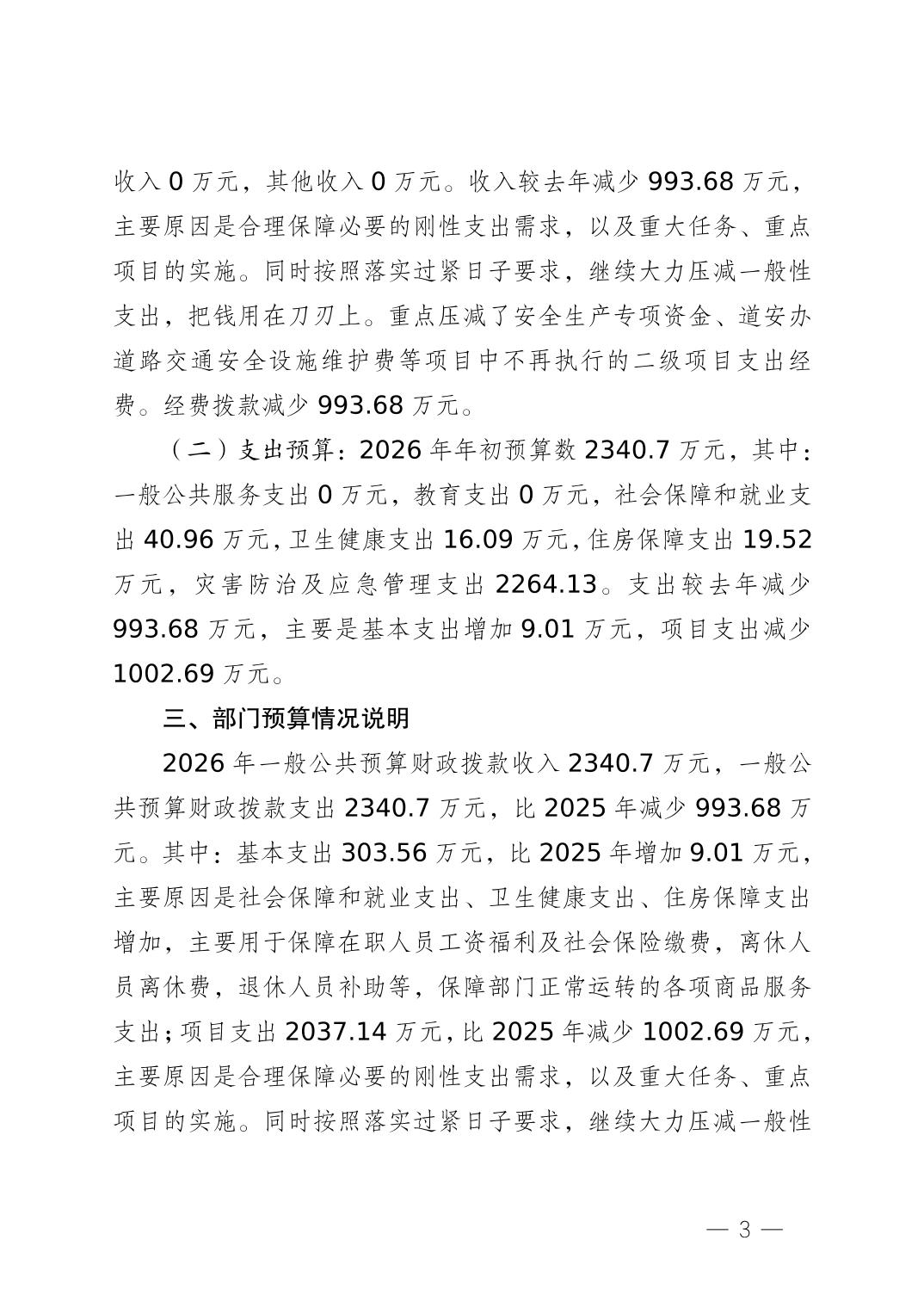 收入 0 万元，其他收入 0 万元。收入较去年减少 993.68 万元，主要原因是合理保障必要的刚性支出需求，以及重大任务、重点项目的实施。同时按照落实过紧日子要求，继续大力压减一般性支出，把钱用在刀刃上。重点压减了安全生产专项资金、道安办道路交通安全设施维护费等项目中不再执行的二级项目支出经费。经费拨款减少 993.68 万元。

（二）支出预算：2026 年年初预算数 2340.7 万元，其中：一般公共服务支出 0 万元，教育支出 0 万元，社会保障和就业支出 40.96 万元，卫生健康支出 16.09 万元，住房保障支出 19.52 万元，灾害防治及应急管理支出 2264.13。支出较去年减少 993.68 万元，主要是基本支出增加 9.01 万元，项目支出减少 1002.69 万元。

三、部门预算情况说明

2026 年一般公共预算财政拨款收入 2340.7 万元，一般公共预算财政拨款支出 2340.7 万元，比 2025 年减少 993.68 万元。其中：基本支出 303.56 万元，比 2025 年增加 9.01 万元，主要原因是社会保障和就业支出、卫生健康支出、住房保障支出增加，主要用于保障在职人员工资福利及社会保险缴费，离休人员离休费，退休人员补助等，保障部门正常运转的各项商品服务支出；项目支出 2037.14 万元，比 2025 年减少 1002.69 万元，主要原因是合理保障必要的刚性支出需求，以及重大任务、重点项目的实施。同时按照落实过紧日子要求，继续大力压减一般性

— 3 —